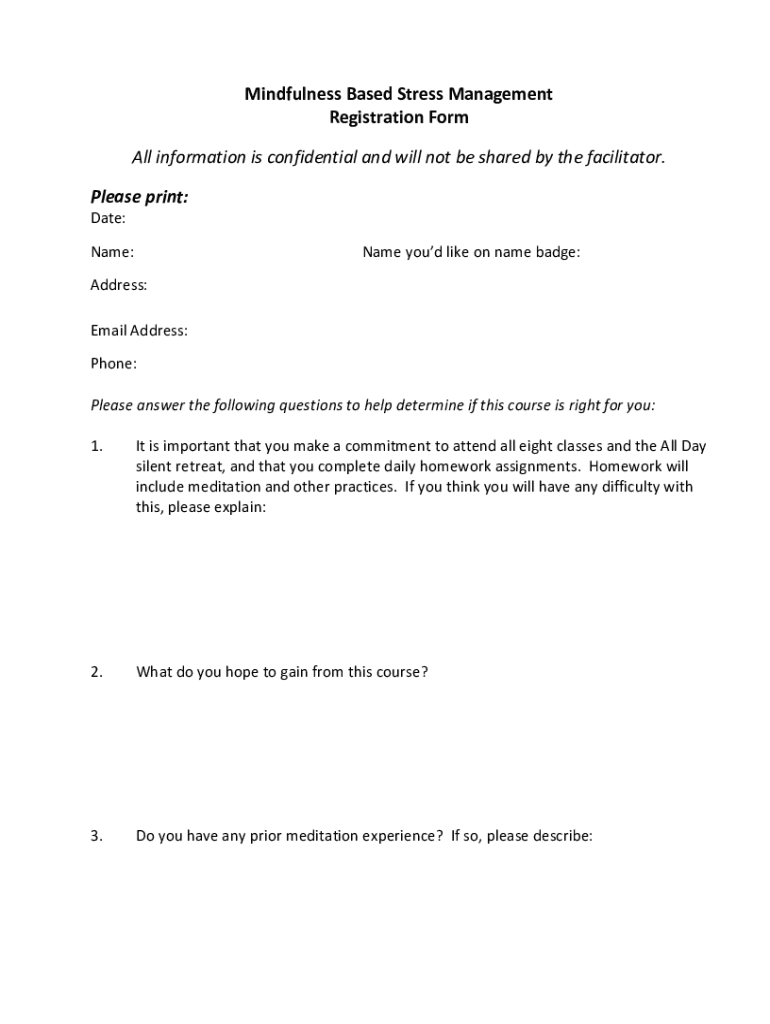 Mindfulness Based Stress Management
Registration Form

All information is confidential and will not be shared by the facilitator.

Please print:
Date:

Name: Name you'd like on name badge:

Address:

Email Address:

Phone:

Please answer the following questions to help determine if this course is right for you:

1. It is important that you make a commitment to attend all eight classes and the All Day silent retreat, and that you complete daily homework assignments. Homework will include meditation and other practices. If you think you will have any difficulty with this, please explain:

2. What do you hope to gain from this course?

3. Do you have any prior meditation experience? If so, please describe: